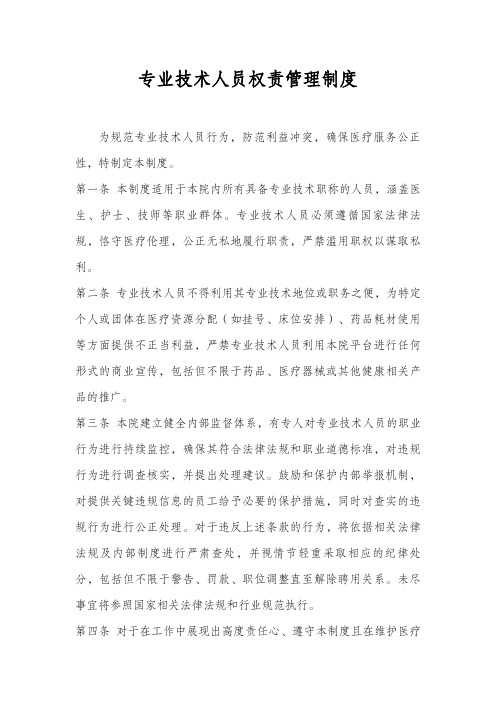 专业技术人员权责管理制度

为规范专业技术人员行为，防范利益冲突，确保医疗服务公正性，特制定本制度。

第一条 本制度适用于本院内所有具备专业技术职称的人员，涵盖医生、护士、技师等职业群体。专业技术人员必须遵循国家法律法规，恪守医疗伦理，公正无私地履行职责，严禁滥用职权以谋取私利。

第二条 专业技术人员不得利用其专业技术地位或职务之便，为特定个人或团体在医疗资源分配（如挂号、床位安排）、药品耗材使用等方面提供不正当利益，严禁专业技术人员利用本院平台进行任何形式的商业宣传，包括但不限于药品、医疗器械或其他健康相关产品的推广。

第三条 本院建立健全内部监督体系，有专人对专业技术人员的职业行为进行持续监控，确保其符合法律法规和职业道德标准，对违规行为进行调查核实，并提出处理建议。鼓励和保护内部举报机制，对提供关键违规信息的员工给予必要的保护措施，同时对查实的违规行为进行公正处理。对于违反上述条款的行为，将依据相关法律法规及内部制度进行严肃查处，并视情节轻重采取相应的纪律处分，包括但不限于警告、罚款、职位调整直至解除聘用关系。未尽事宜将参照国家相关法律法规和行业规范执行。

第四条 对于在工作中展现出高度责任心、遵守本制度且在维护医疗